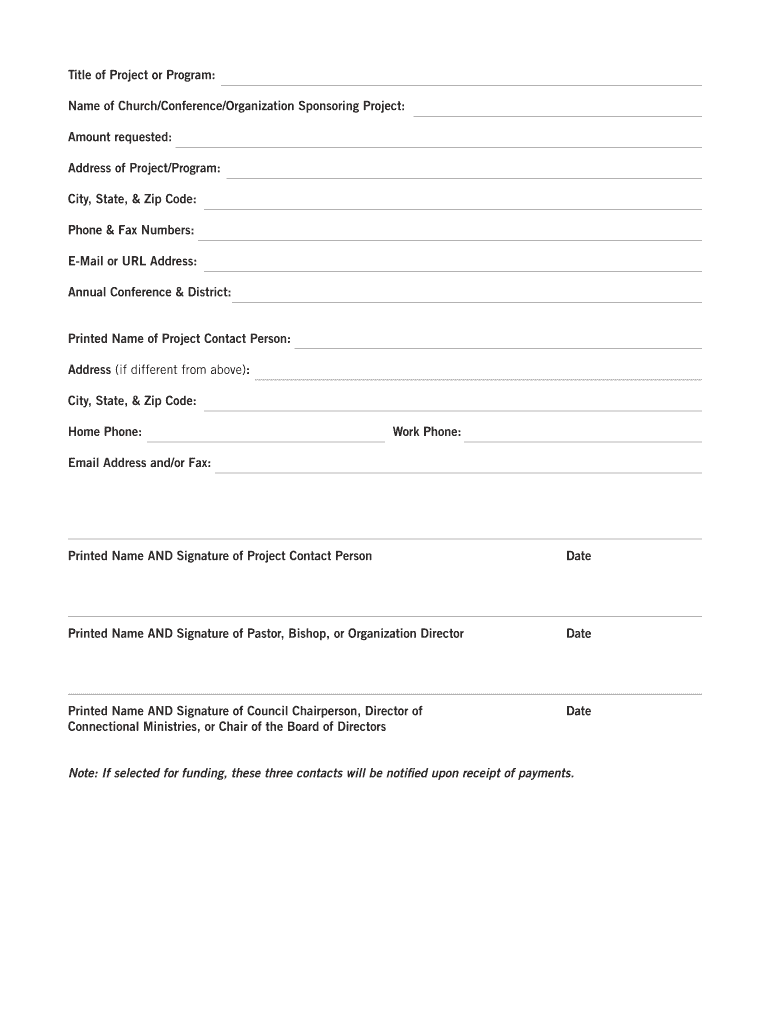 Title of Project or Program:

Name of Church/Conference/Organization Sponsoring Project:

Amount requested:

Address of Project/Program:

City, State, & Zip Code:

Phone & Fax Numbers:

E-Mail or URL Address:

Annual Conference & District:

Printed Name of Project Contact Person:

Address (if different from above):

City, State, & Zip Code:

Home Phone: Work Phone:

Email Address and/or Fax:

Printed Name AND Signature of Project Contact Person Date

Printed Name AND Signature of Pastor, Bishop, or Organization Director Date

Printed Name AND Signature of Council Chairperson, Director of Connectional Ministries, or Chair of the Board of Directors Date

Note: If selected for funding, these three contacts will be notified upon receipt of payments.